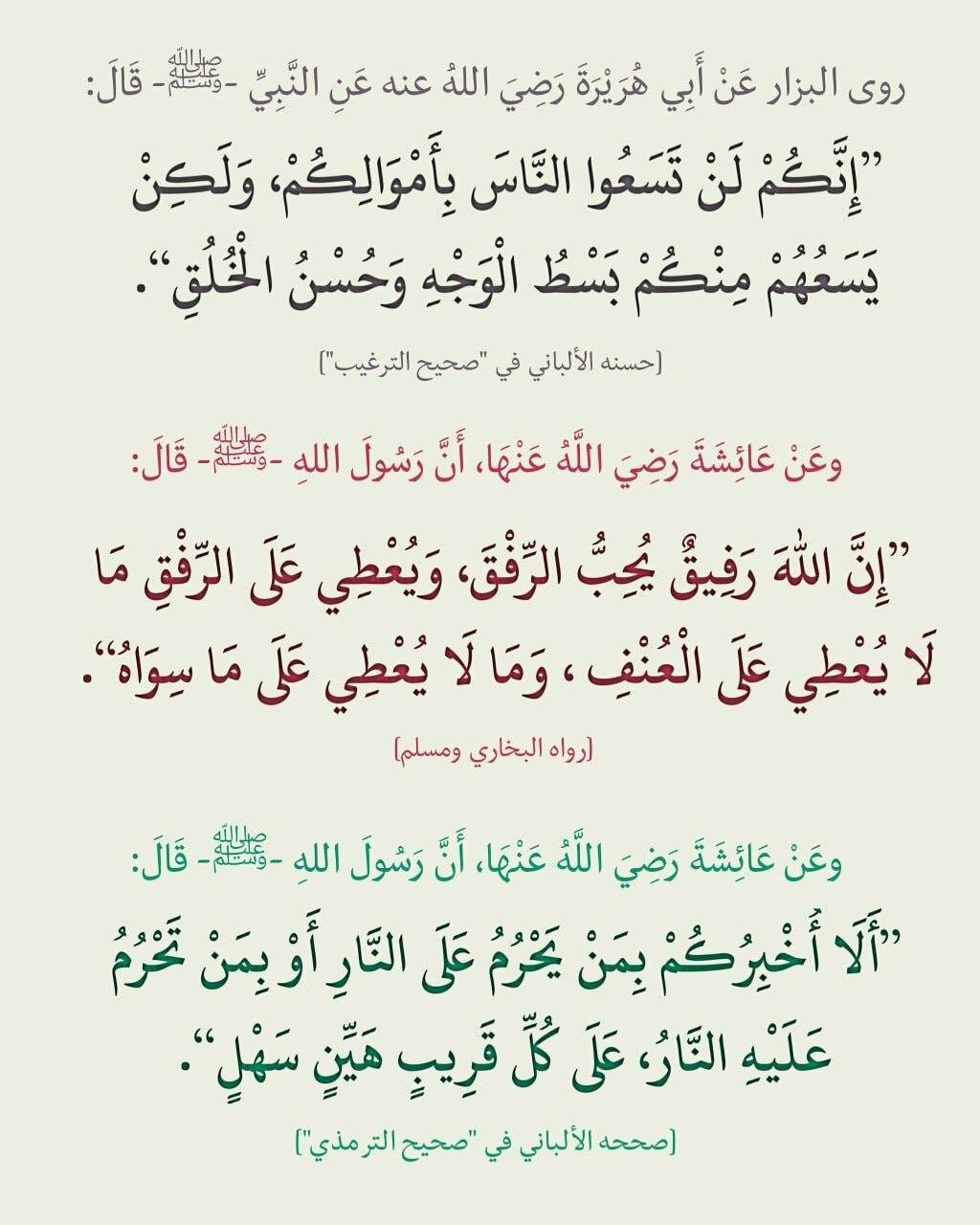 روى البزار عَنْ أَبِي هُرَيْرَةَ رَضِيَ اللهُ عنه عَنِ النَّبِيِّ -ﷺ- قَالَ:

"إِنَّكُمْ لَنْ تَسَعُوا النَّاسَ بِأَمْوَالِكُمْ، وَلَكِنْ يَسَعُهُمْ مِنْكُمْ بَسْطُ الْوَجْهِ وَحُسْنُ الْخُلُقِ".

[حسنه الألباني في "صحيح الترغيب"]

وعَنْ عَائِشَةَ رَضِيَ اللَّهُ عَنْهَا، أَنَّ رَسُولَ اللهِ -ﷺ- قَالَ:

"إِنَّ اللهَ رَفِيقٌ يُحِبُّ الرِّفْقَ، وَيُعْطِي عَلَى الرِّفْقِ مَا لَا يُعْطِي عَلَى الْعُنْفِ، وَمَا لَا يُعْطِي عَلَى مَا سِوَاهُ".

[رواه البخاري ومسلم]

وعَنْ عَائِشَةَ رَضِيَ اللَّهُ عَنْهَا، أَنَّ رَسُولَ اللهِ -ﷺ- قَالَ:

"أَلَا أُخْبِرُكُمْ بِمَنْ يَحْرُمُ عَلَى النَّارِ أَوْ بِمَنْ تَحْرُمُ عَلَيْهِ النَّارُ، عَلَى كُلِّ قَرِيبٍ هَيِّنٍ سَهْلٍ".

[صححه الألباني في "صحيح الترمذي"]